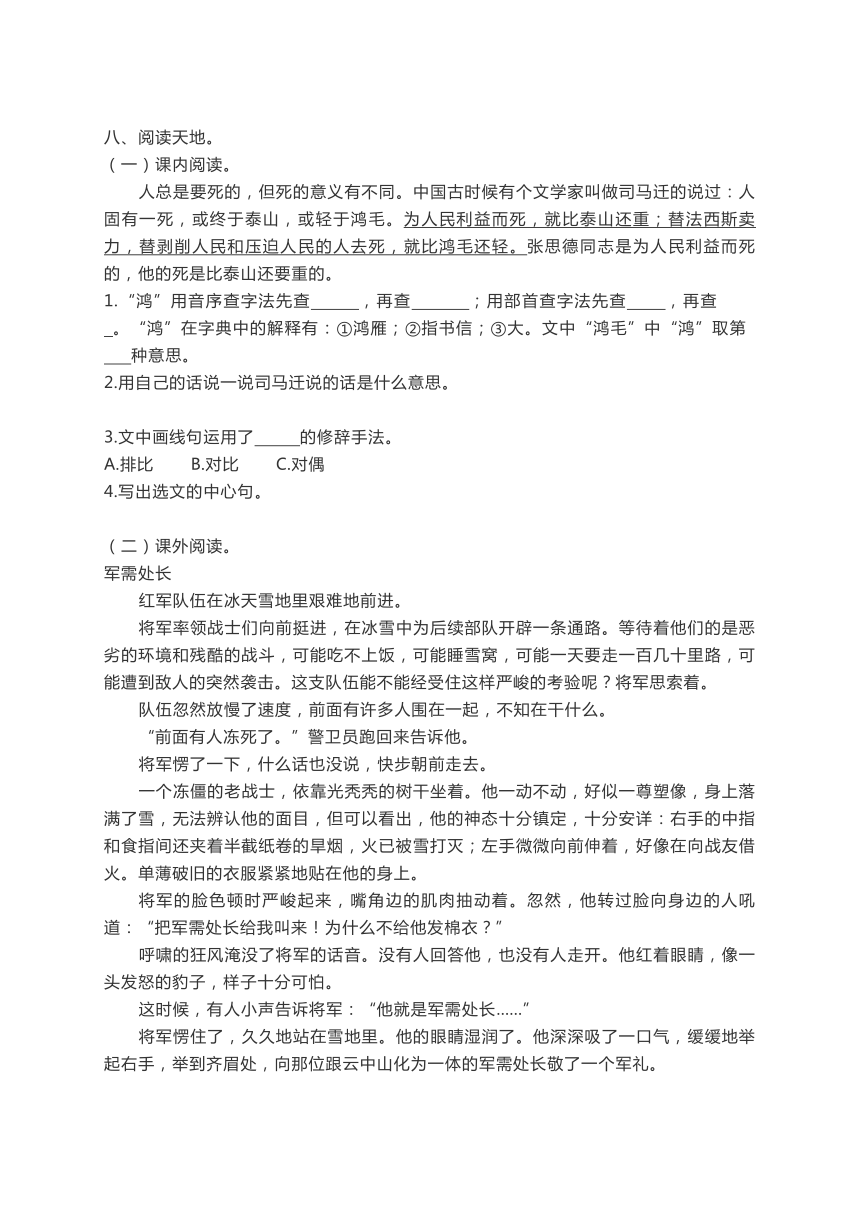 八、阅读天地。
（一）课内阅读。

人总是要死的，但死的意义有不同。中国古时候有个文学家叫做司马迁的说过：人固有一死，或终于泰山，或轻于鸿毛。为人民利益而死，就比泰山还重；替法西斯卖力，替剥削人民和压迫人民的人去死，就比鸿毛还轻。张思德同志是为人民利益而死的，他的死是比泰山还要重的。

1.“鸿”用音序查字法先查______，再查________；用部首查字法先查_____，再查_。“鸿”在字典中的解释有：①鸿雁；②指书信；③大。文中“鸿毛”中“鸿”取第___种意思。

2.用自己的话说一说司马迁说的话是什么意思。

3.文中画线句运用了______的修辞手法。
A.排比　　B.对比　　C.对偶

4.写出选文的中心句。

（二）课外阅读。
军需处长

红军队伍在冰天雪地里艰难地前进。

将军率领战士们向前挺进，在冰雪中为后续部队开辟一条通路。等待着他们的是恶劣的环境和残酷的战斗，可能吃不上饭，可能睡雪窝，可能一天要走一百几十里路，可能遭到敌人的突然袭击。这支队伍能不能经受住这样严峻的考验呢？将军思索着。

队伍忽然放慢了速度，前面有许多人围在一起，不知在干什么。

“前面有人冻死了。”警卫员跑回来告诉他。

将军愣了一下，什么话也没说，快步朝前走去。

一个冻僵的老战士，依靠光秃秃的树干坐着。他一动不动，好似一尊塑像，身上落满了雪，无法辨认他的面目，但可以看出，他的神态十分镇定，十分安详：右手的中指和食指间还夹着半截纸卷的旱烟，火已被雪打灭；左手微微向前伸着，好像在向战友借火。单薄破旧的衣服紧紧地贴在他的身上。

将军的脸色顿时严峻起来，嘴角边的肌肉抽动着。忽然，他转过脸向身边的人吼道：“把军需处长给我叫来！为什么不给他发棉衣？”

呼啸的狂风淹没了将军的话音。没有人回答他，也没有人走开。他红着眼睛，像一头发怒的豹子，样子十分可怕。

这时候，有人小声告诉将军：“他就是军需处长……”

将军愣住了，久久地站在雪地里。他的眼睛湿润了。他深深吸了一口气，缓缓地举起右手，举到齐眉处，向那位跟云中山化为一体的军需处长敬了一个军礼。